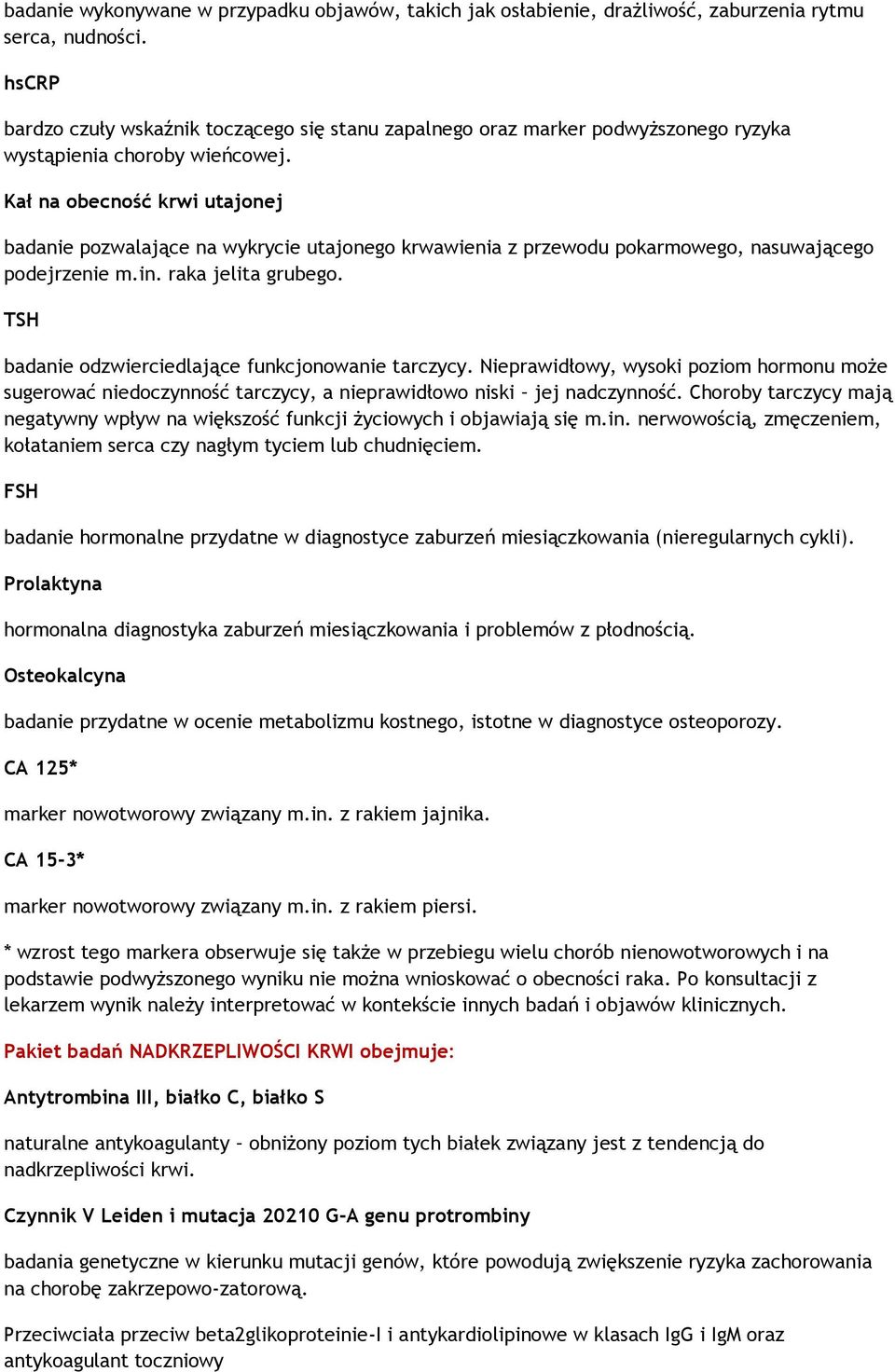 badanie wykonywane w przypadku objawów, takich jak osłabienie, drażliwość, zaburzenia rytmu serca, nudności.

hsCRP

bardzo czuły wskaźnik toczącego się stanu zapalnego oraz marker podwyższonego ryzyka wystąpienia choroby wieńcowej.

Kał na obecność krwi utajonej

badanie pozwalające na wykrycie utajonego krwawienia z przewodu pokarmowego, nasuwającego podejrzenie m.in. raka jelita grubego.

TSH

badanie odzwierciedlające funkcjonowanie tarczycy. Nieprawidłowy, wysoki poziom hormonu może sugerować niedoczynność tarczycy, a nieprawidłowo niski – jej nadczynność. Choroby tarczycy mają negatywny wpływ na większość funkcji życiowych i objawiają się m.in. nerwowością, zmęczeniem, kołataniem serca czy nagłym tyciem lub chudnięciem.

FSH

badanie hormonalne przydatne w diagnostyce zaburzeń miesiączkowania (nieregularnych cykli).

Prolaktyna

hormonalna diagnostyka zaburzeń miesiączkowania i problemów z płodnością.

Osteokalcyna

badanie przydatne w ocenie metabolizmu kostnego, istotne w diagnostyce osteoporozy.

CA 125*

marker nowotworowy związany m.in. z rakiem jajnika.

CA 15-3*

marker nowotworowy związany m.in. z rakiem piersi.

* wzrost tego markera obserwuje się także w przebiegu wielu chorób nienowotworowych i na podstawie podwyższonego wyniku nie można wnioskować o obecności raka. Po konsultacji z lekarzem wynik należy interpretować w kontekście innych badań i objawów klinicznych.

Pakiet badań NADKRZEPLIWOŚCI KRWI obejmuje:

Antytrombina III, białko C, białko S

naturalne antykoagulanty – obniżony poziom tych białek związany jest z tendencją do nadkrzepliwości krwi.

Czynnik V Leiden i mutacja 20210 G-A genu protrombiny

badania genetyczne w kierunku mutacji genów, które powodują zwiększenie ryzyka zachorowania na chorobę zakrzepowo-zatorową.

Przeciwciała przeciw beta2glikoproteinie-I i antykardiolipinowe w klasach IgG i IgM oraz antykoagulant toczniowy